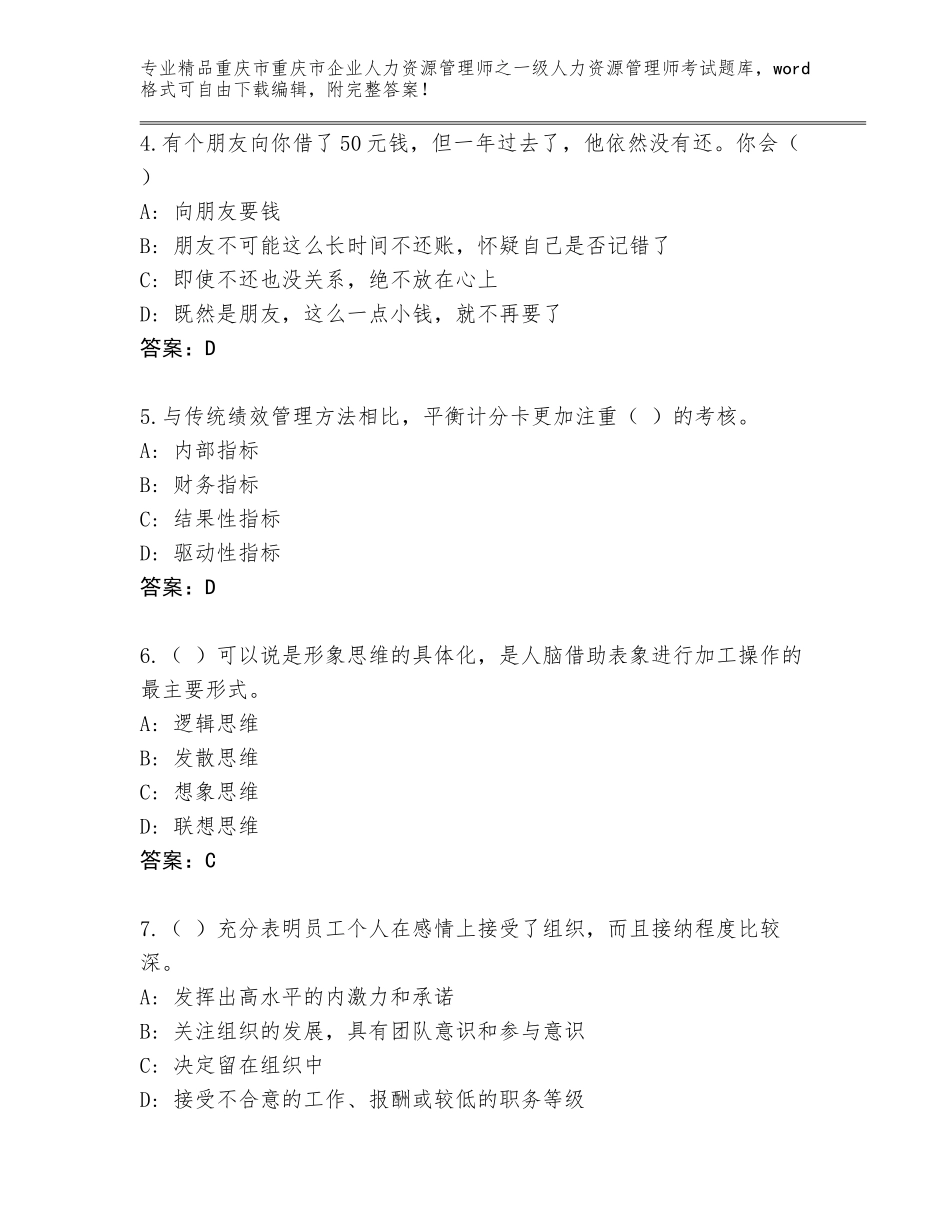 专业精品重庆市重庆市企业人力资源管理师之一级人力资源管理师考试题库，word格式可自由下载编辑，附完整答案！

4.有个朋友向你借了50元钱，但一年过去了，他依然没有还。你会（ ）
A：向朋友要钱
B：朋友不可能这么长时间不还账，怀疑自己是否记错了
C：即使不还也没关系，绝不放在心上
D：既然是朋友，这么一点小钱，就不再要了
答案：D

5.与传统绩效管理方法相比，平衡计分卡更加注重（ ）的考核。
A：内部指标
B：财务指标
C：结果性指标
D：驱动性指标
答案：D

6.（ ）可以说是形象思维的具体化，是人脑借助表象进行加工操作的最主要形式。
A：逻辑思维
B：发散思维
C：想象思维
D：联想思维
答案：C

7.（ ）充分表明员工个人在感情上接受了组织，而且接纳程度比较深。
A：发挥出高水平的内激力和承诺
B：关注组织的发展，具有团队意识和参与意识
C：决定留在组织中
D：接受不合意的工作、报酬或较低的职务等级